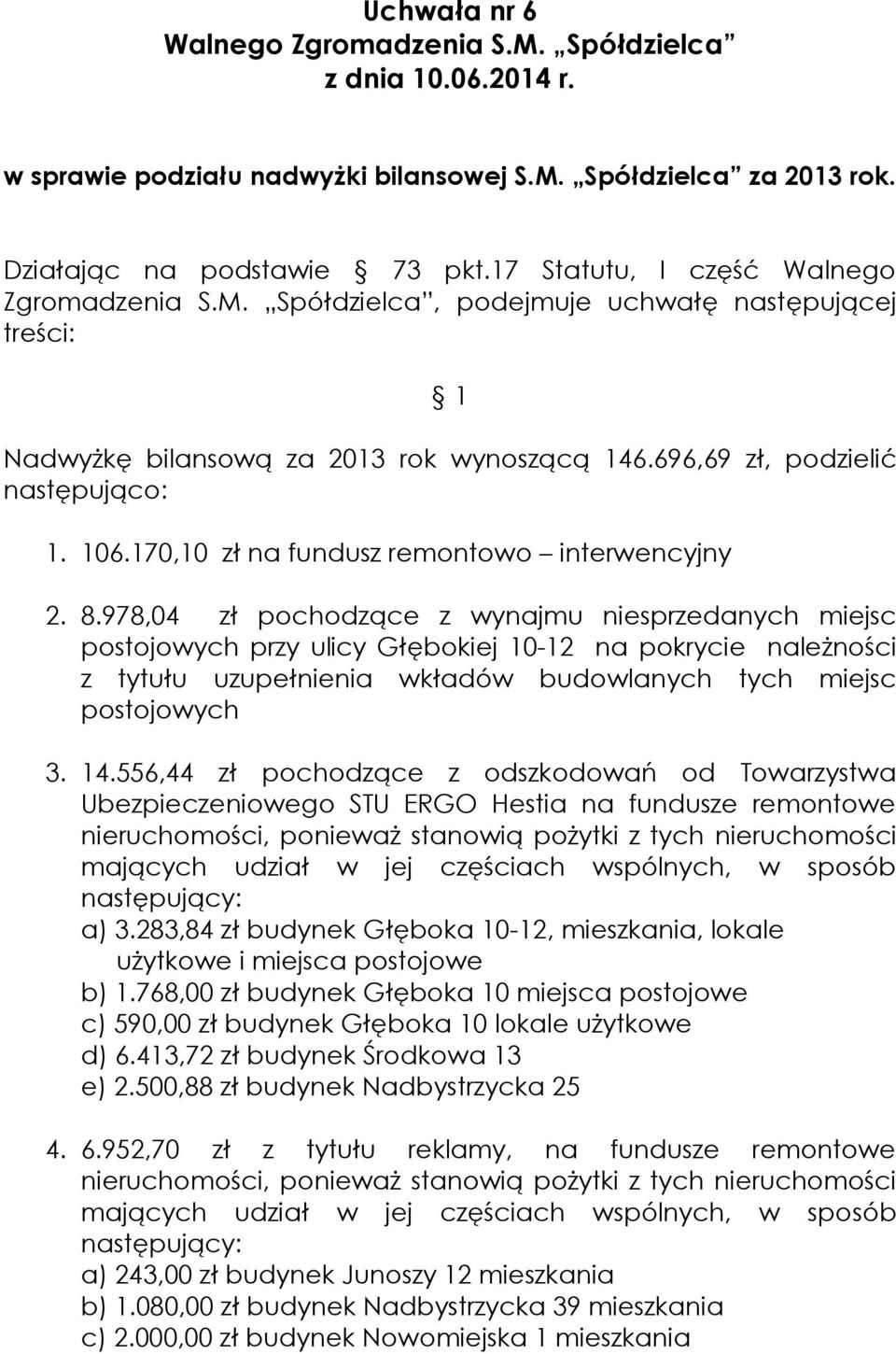 Uchwała nr 6
Walnego Zgromadzenia S.M. „Spółdzielca”
z dnia 10.06.2014 r.

w sprawie podziału nadwyżki bilansowej S.M. „Spółdzielca” za 2013 rok.

Działając na podstawie § 73 pkt.17 Statutu, I część Walnego Zgromadzenia S.M. „Spółdzielca”, podejmuje uchwałę następującej treści:

§ 1

Nadwyżkę bilansową za 2013 rok wynoszącą 146.696,69 zł, podzielić następująco:

1. 106.170,10 zł na fundusz remontowo – interwencyjny

2. 8.978,04 zł pochodzące z wynajmu niesprzedanych miejsc postojowych przy ulicy Głębokiej 10-12 na pokrycie należności z tytułu uzupełnienia wkładów budowlanych tych miejsc postojowych

3. 14.556,44 zł pochodzące z odszkodowań od Towarzystwa Ubezpieczeniowego STU ERGO Hestia na fundusze remontowe nieruchomości, ponieważ stanowią pożytki z tych nieruchomości mających udział w jej częściach wspólnych, w sposób następujący:
a) 3.283,84 zł budynek Głęboka 10-12, mieszkania, lokale użytkowe i miejsca postojowe
b) 1.768,00 zł budynek Głęboka 10 miejsca postojowe
c) 590,00 zł budynek Głęboka 10 lokale użytkowe
d) 6.413,72 zł budynek Środkowa 13
e) 2.500,88 zł budynek Nadbystrzycka 25

4. 6.952,70 zł z tytułu reklamy, na fundusze remontowe nieruchomości, ponieważ stanowią pożytki z tych nieruchomości mających udział w jej częściach wspólnych, w sposób następujący:
a) 243,00 zł budynek Junoszy 12 mieszkania
b) 1.080,00 zł budynek Nadbystrzycka 39 mieszkania
c) 2.000,00 zł budynek Nowomiejska 1 mieszkania